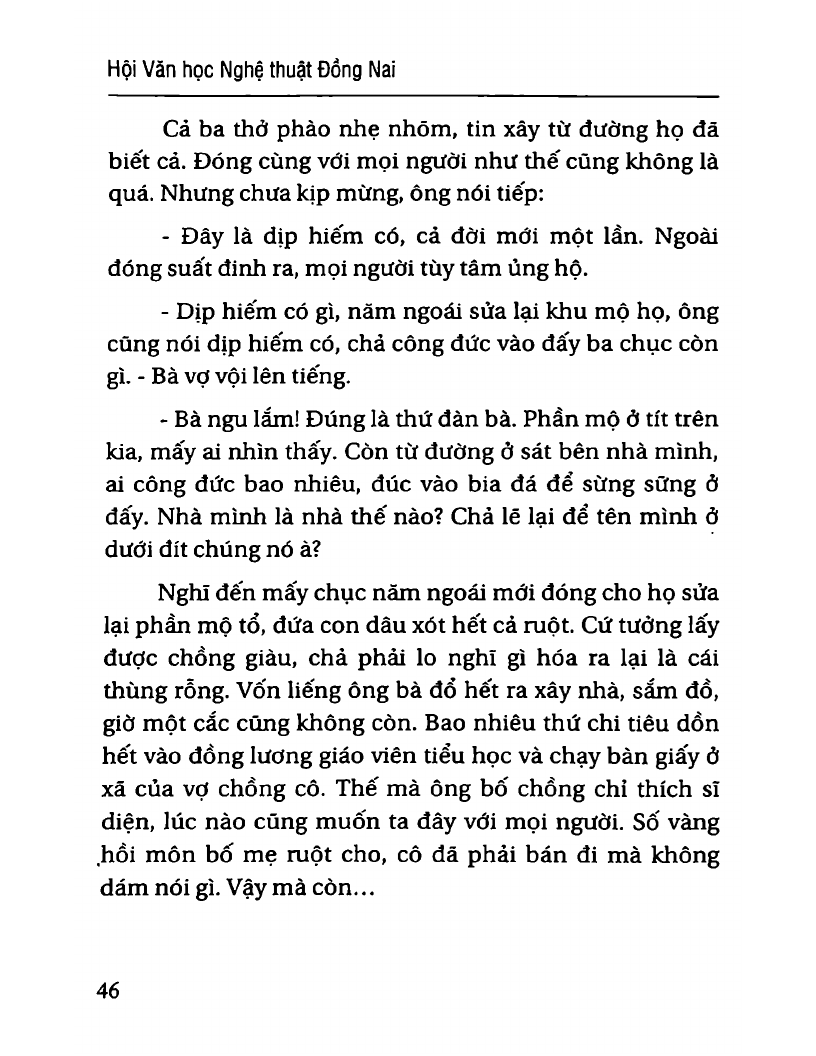 Hội Văn học Nghệ thuật Đồng Nai

Cả ba thở phào nhẹ nhõm, tin xây từ đường họ đã biết cả. Đóng cùng với mọi người như thế cũng không là quá. Nhưng chưa kịp mừng, ông nói tiếp:

- Đây là dịp hiếm có, cả đời mới một lần. Ngoài đóng suất đinh ra, mọi người tùy tâm ủng hộ.

- Dịp hiếm có gì, năm ngoái sửa lại khu mộ họ, ông cũng nói dịp hiếm có, chả công đức vào đấy ba chục còn gì. - Bà vợ vội lên tiếng.

- Bà ngu lắm! Đúng là thứ đàn bà. Phần mộ ở tít trên kia, mấy ai nhìn thấy. Còn từ đường ở sát bên nhà mình, ai công đức bao nhiêu, đúc vào bia đá để sừng sững ở đấy. Nhà mình là nhà thế nào? Chả lẽ lại để tên mình ở dưới đít chúng nó à?

Nghĩ đến mấy chục năm ngoái mới đóng cho họ sửa lại phần mộ tổ, đứa con dâu xót hết cả ruột. Cứ tưởng lấy được chồng giàu, chả phải lo nghĩ gì hóa ra lại là cái thùng rỗng. Vốn liếng ông bà đổ hết ra xây nhà, sắm đồ, giờ một cắc cũng không còn. Bao nhiêu thứ chi tiêu dồn hết vào đồng lương giáo viên tiểu học và chạy bàn giấy ở xã của vợ chồng cô. Thế mà ông bố chồng chỉ thích sĩ diện, lúc nào cũng muốn ta đây với mọi người. Số vàng hồi môn bố mẹ ruột cho, cô đã phải bán đi mà không dám nói gì. Vậy mà còn...

46